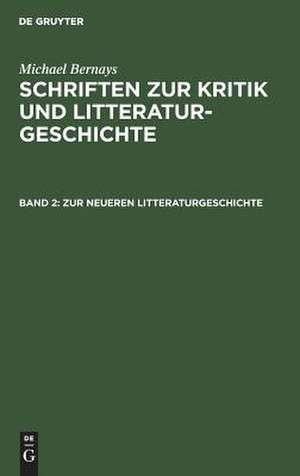 DE GRUYTER

Michael Bernays

SCHRIFTEN ZUR KRITIK UND LITTERATURGESCHICHTE

BAND 2: ZUR NEUEREN LITTERATURGESCHICHTE

DE
G